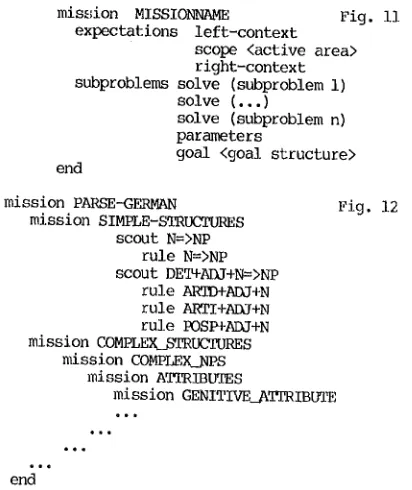 mission MISSIONNAME
Fig. 11
expectations left-context
scope <active area>
right-context
subproblems solve (subproblem 1)
solve (...)
solve (subproblem n)
parameters
goal <goal structure>
end

mission PARSE-GERMAN
Fig. 12
mission SIMPLE-STRUCTURES
scout N=>NP
rule N=>NP
scout DET+ADJ+N=>NP
rule ARTD+ADJ+N
rule ARTI+ADJ+N
rule POSP+ADJ+N
mission COMPLEX_STRUCTURES
mission COMPLEX_NPS
mission ATTRIBUTES
mission GENITIVE_ATTRIBUTE
...
...
...
...
end